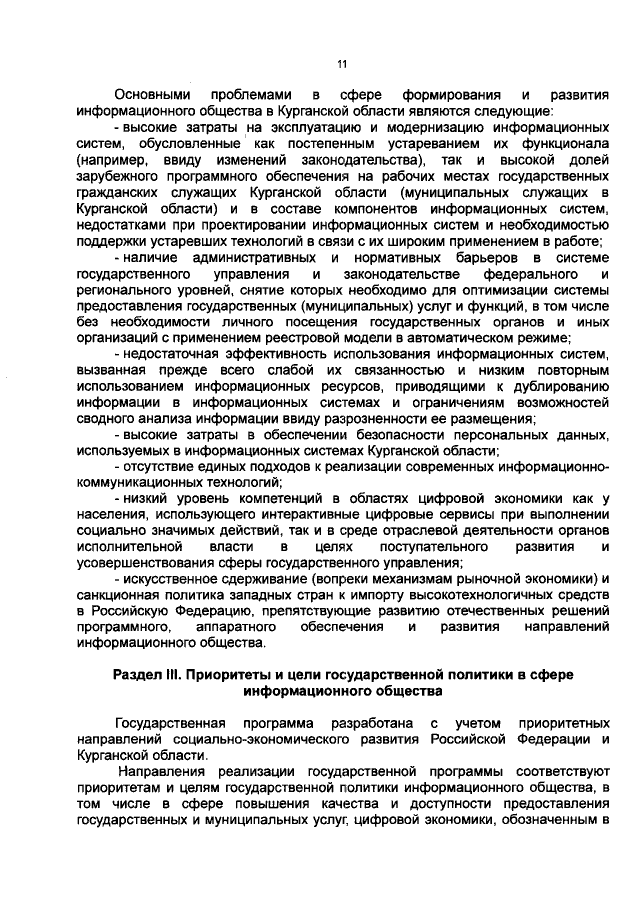 11

Основными проблемами в сфере формирования и развития информационного общества в Курганской области являются следующие:

- высокие затраты на эксплуатацию и модернизацию информационных систем, обусловленные как постепенным устареванием их функционала (например, ввиду изменений законодательства), так и высокой долей зарубежного программного обеспечения на рабочих местах государственных гражданских служащих Курганской области (муниципальных служащих в Курганской области) и в составе компонентов информационных систем, недостатками при проектировании информационных систем и необходимостью поддержки устаревших технологий в связи с их широким применением в работе;

- наличие административных и нормативных барьеров в системе государственного управления и законодательстве федерального и регионального уровней, снятие которых необходимо для оптимизации системы предоставления государственных (муниципальных) услуг и функций, в том числе без необходимости личного посещения государственных органов и иных организаций с применением реестровой модели в автоматическом режиме;

- недостаточная эффективность использования информационных систем, вызванная прежде всего слабой их связанностью и низким повторным использованием информационных ресурсов, приводящими к дублированию информации в информационных системах и ограничениям возможностей сводного анализа информации ввиду разрозненности ее размещения;

- высокие затраты в обеспечении безопасности персональных данных, используемых в информационных системах Курганской области;

- отсутствие единых подходов к реализации современных информационно-коммуникационных технологий;

- низкий уровень компетенций в областях цифровой экономики как у населения, использующего интерактивные цифровые сервисы при выполнении социально значимых действий, так и в среде отраслевой деятельности органов исполнительной власти в целях поступательного развития и усовершенствования сферы государственного управления;

- искусственное сдерживание (вопреки механизмам рыночной экономики) и санкционная политика западных стран к импорту высокотехнологичных средств в Российскую Федерацию, препятствующие развитию отечественных решений программного, аппаратного обеспечения и развития направлений информационного общества.

Раздел III. Приоритеты и цели государственной политики в сфере информационного общества

Государственная программа разработана с учетом приоритетных направлений социально-экономического развития Российской Федерации и Курганской области.

Направления реализации государственной программы соответствуют приоритетам и целям государственной политики информационного общества, в том числе в сфере повышения качества и доступности предоставления государственных и муниципальных услуг, цифровой экономики, обозначенным в